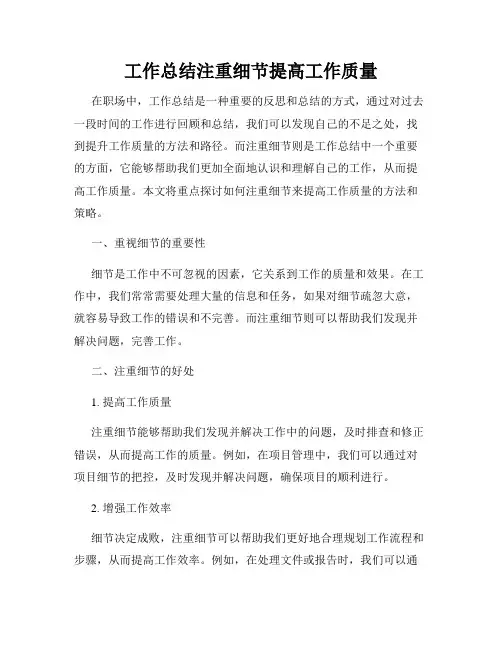 工作总结注重细节提高工作质量

在职场中，工作总结是一种重要的反思和总结的方式，通过对过去一段时间的工作进行回顾和总结，我们可以发现自己的不足之处，找到提升工作质量的方法和路径。而注重细节则是工作总结中一个重要的方面，它能够帮助我们更加全面地认识和理解自己的工作，从而提高工作质量。本文将重点探讨如何注重细节来提高工作质量的方法和策略。

一、重视细节的重要性

细节是工作中不可忽视的因素，它关系到工作的质量和效果。在工作中，我们常常需要处理大量的信息和任务，如果对细节疏忽大意，就容易导致工作的错误和不完善。而注重细节则可以帮助我们发现并解决问题，完善工作。

二、注重细节的好处

1. 提高工作质量

注重细节能够帮助我们发现并解决工作中的问题，及时排查和修正错误，从而提高工作的质量。例如，在项目管理中，我们可以通过对项目细节的把控，及时发现并解决问题，确保项目的顺利进行。

2. 增强工作效率

细节决定成败，注重细节可以帮助我们更好地合理规划工作流程和步骤，从而提高工作效率。例如，在处理文件或报告时，我们可以通